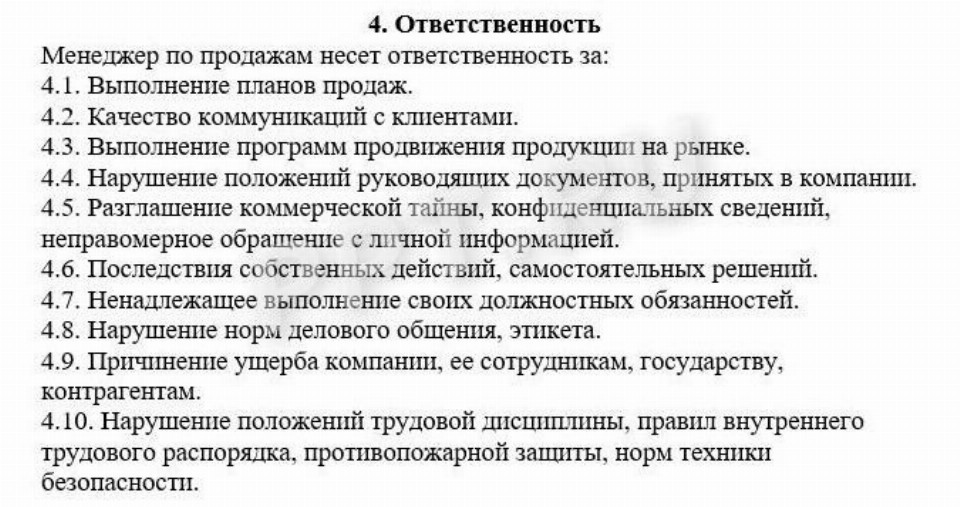 4. Ответственность

Менеджер по продажам несет ответственность за:
4.1. Выполнение планов продаж.
4.2. Качество коммуникаций с клиентами.
4.3. Выполнение программ продвижения продукции на рынке.
4.4. Нарушение положений руководящих документов, принятых в компании.
4.5. Разглашение коммерческой тайны, конфиденциальных сведений, неправомерное обращение с личной информацией.
4.6. Последствия собственных действий, самостоятельных решений.
4.7. Ненадлежащее выполнение своих должностных обязанностей.
4.8. Нарушение норм делового общения, этикета.
4.9. Причинение ущерба компании, ее сотрудникам, государству, контрагентам.
4.10. Нарушение положений трудовой дисциплины, правил внутреннего трудового распорядка, противопожарной защиты, норм техники безопасности.